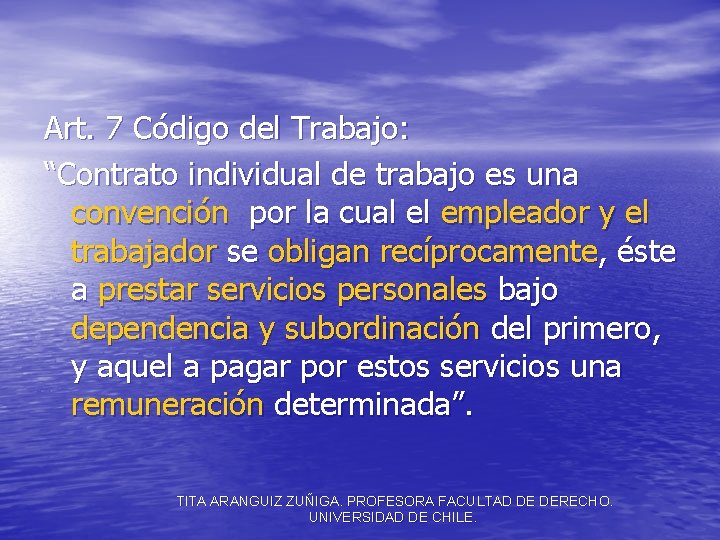 Art. 7 Código del Trabajo:

“Contrato individual de trabajo es una convención por la cual el empleador y el trabajador se obligan recíprocamente, éste a prestar servicios personales bajo dependencia y subordinación del primero, y aquel a pagar por estos servicios una remuneración determinada”.

TITA ARANGUIZ ZUÑIGA. PROFESORA FACULTAD DE DERECHO. UNIVERSIDAD DE CHILE.